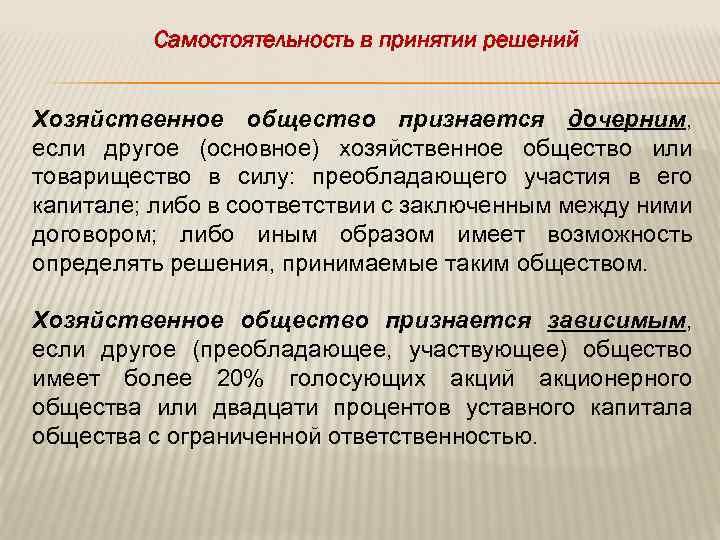 Самостоятельность в принятии решений

Хозяйственное общество признается дочерним, если другое (основное) хозяйственное общество или товарищество в силу: преобладающего участия в его капитале; либо в соответствии с заключенным между ними договором; либо иным образом имеет возможность определять решения, принимаемые таким обществом.

Хозяйственное общество признается зависимым, если другое (преобладающее, участвующее) общество имеет более 20% голосующих акций акционерного общества или двадцати процентов уставного капитала общества с ограниченной ответственностью.